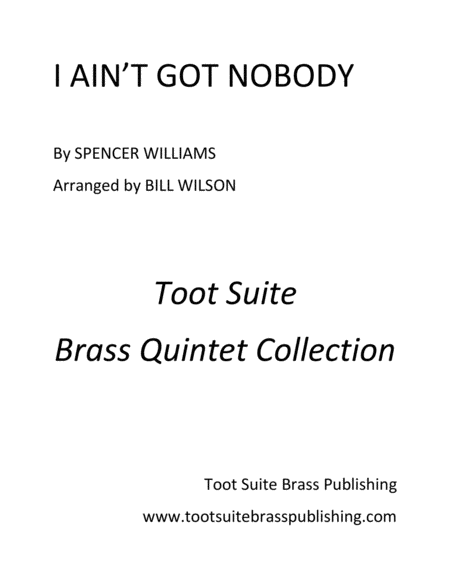 I AIN'T GOT NOBODY

By SPENCER WILLIAMS

Arranged by BILL WILSON

Toot Suite

Brass Quintet Collection

Toot Suite Brass Publishing

www.tootsuitebrasspublishing.com